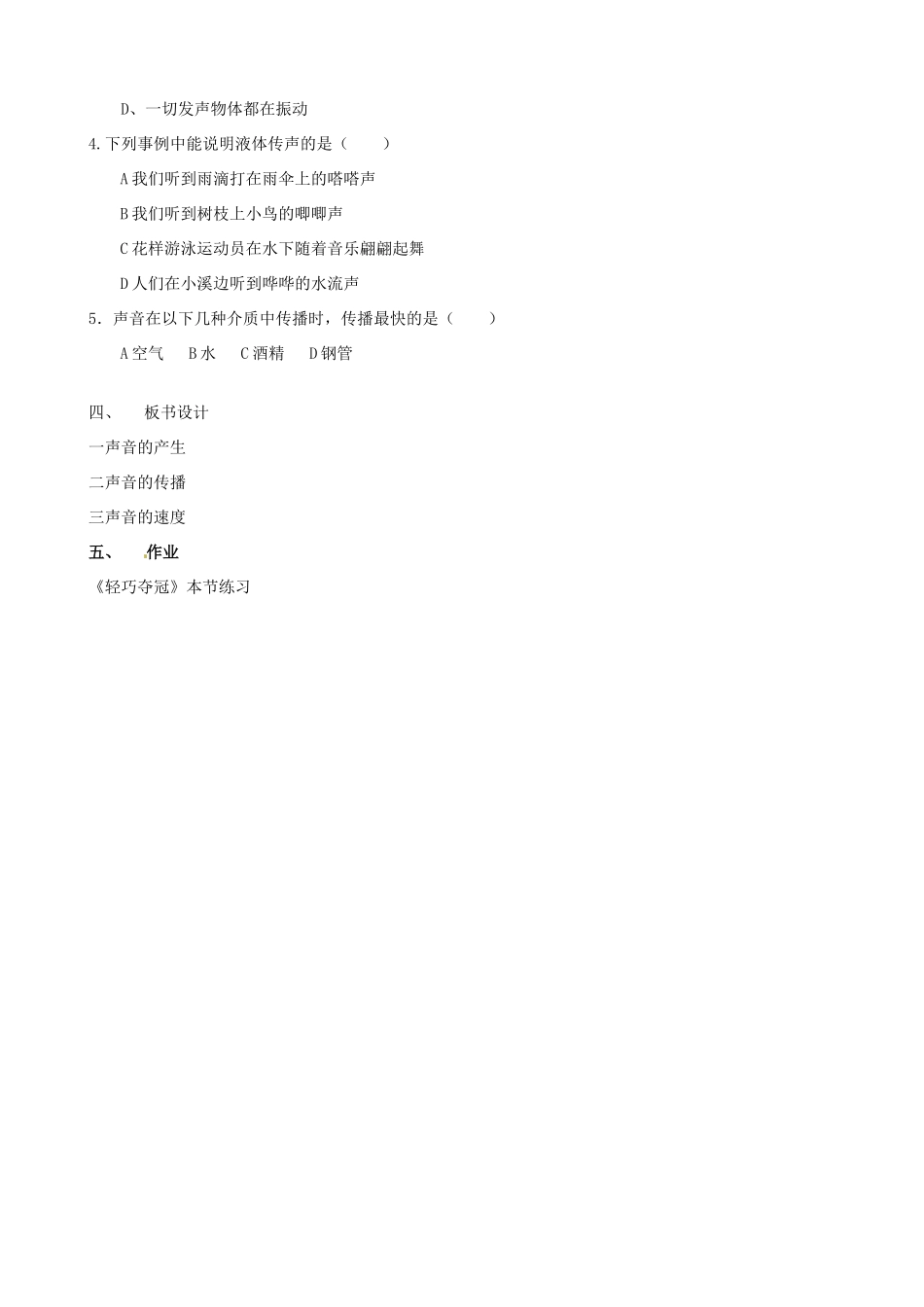 D、一切发声物体都在振动

4.下列事例中能说明液体传声的是（　　）

A 我们听到雨滴打在雨伞上的嗒嗒声

B 我们听到树枝上小鸟的唧唧声

C 花样游泳运动员在水下随着音乐翩翩起舞

D 人们在小溪边听到哗哗的水流声

5．声音在以下几种介质中传播时，传播最快的是（　　）

A 空气　B 水　C 酒精　D 钢管

四、　板书设计

一声音的产生

二声音的传播

三声音的速度

五、　作业

《轻巧夺冠》本节练习